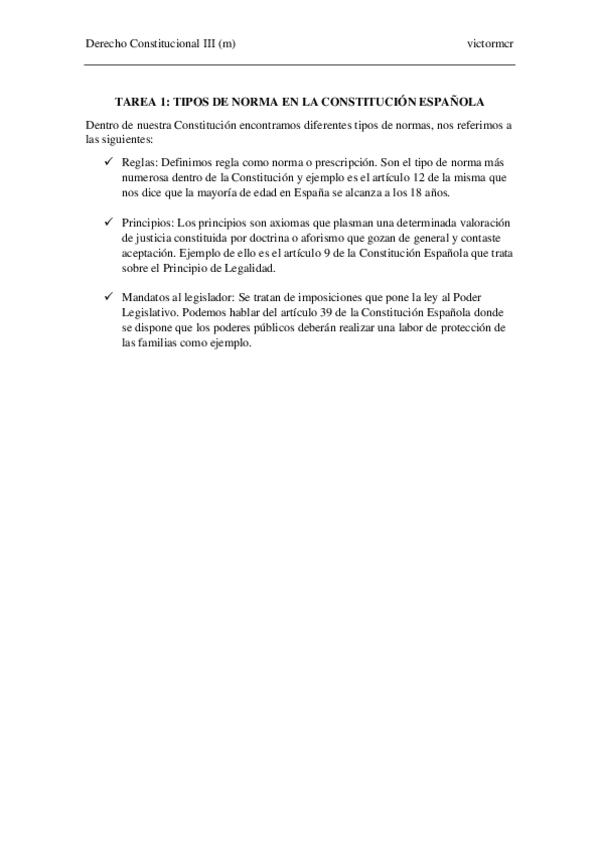 Derecho Constitucional III (m) victormcr

TAREA 1: TIPOS DE NORMA EN LA CONSTITUCIÓN ESPAÑOLA

Dentro de nuestra Constitución encontramos diferentes tipos de normas, nos referimos a las siguientes:

✓ Reglas: Definimos regla como norma o prescripción. Son el tipo de norma más numerosa dentro de la Constitución y ejemplo es el artículo 12 de la misma que nos dice que la mayoría de edad en España se alcanza a los 18 años.

✓ Principios: Los principios son axiomas que plasman una determinada valoración de justicia constituida por doctrina o aforismo que gozan de general y contaste aceptación. Ejemplo de ello es el artículo 9 de la Constitución Española que trata sobre el Principio de Legalidad.

✓ Mandatos al legislador: Se tratan de imposiciones que pone la ley al Poder Legislativo. Podemos hablar del artículo 39 de la Constitución Española donde se dispone que los poderes públicos deberán realizar una labor de protección de las familias como ejemplo.